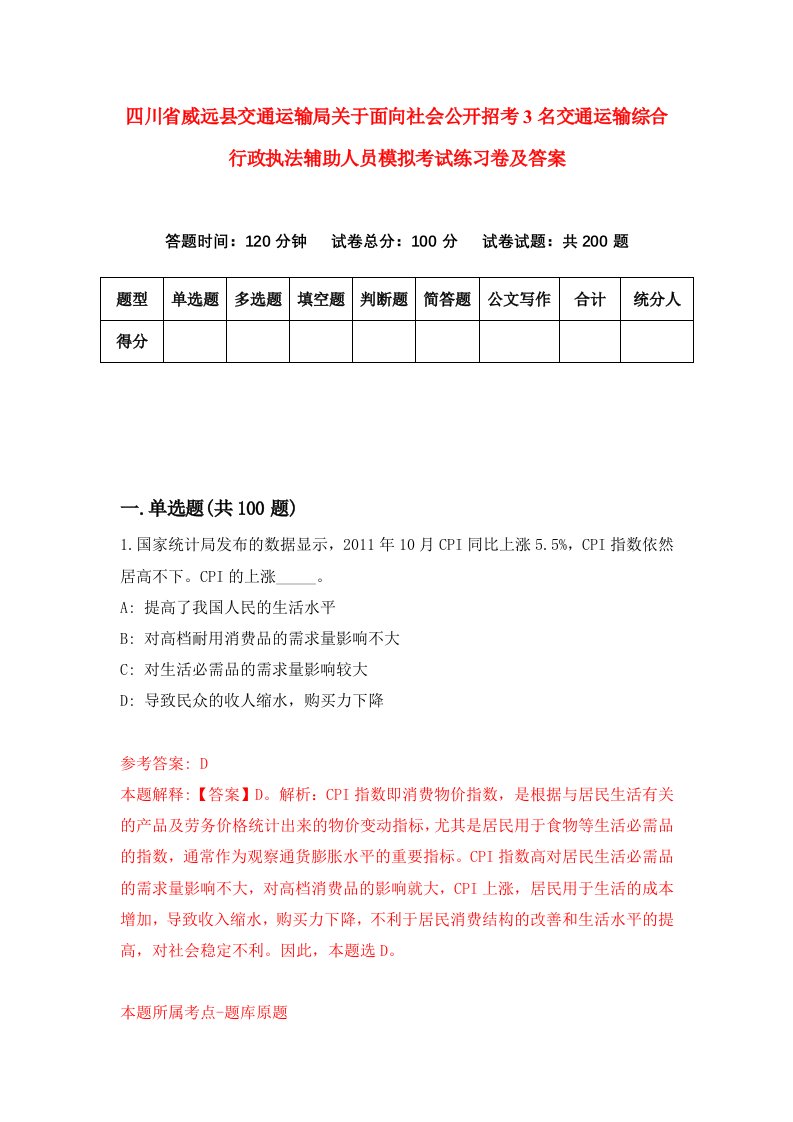 四川省威远县交通运输局关于面向社会公开招考3名交通运输综合行政执法辅助人员模拟考试练习卷及答案

答题时间：120分钟　试卷总分：100分　试卷试题：共200题

| 题型 | 单选题 | 多选题 | 填空题 | 判断题 | 简答题 | 公文写作 | 合计 | 统分人 |
|---|---|---|---|---|---|---|---|---|
| 得分 | | | | | | | | |

一.单选题(共100题)

1.国家统计局发布的数据显示，2011年10月CPI同比上涨5.5%，CPI指数依然居高不下。CPI的上涨_____。

A: 提高了我国人民的生活水平

B: 对高档耐用消费品的需求量影响不大

C: 对生活必需品的需求量影响较大

D: 导致民众的收人缩水，购买力下降

参考答案: D

本题解释:【答案】D。解析：CPI指数即消费物价指数，是根据与居民生活有关的产品及劳务价格统计出来的物价变动指标，尤其是居民用于食物等生活必需品的指数，通常作为观察通货膨胀水平的重要指标。CPI指数高对居民生活必需品的需求量影响不大，对高档消费品的影响就大，CPI上涨，居民用于生活的成本增加，导致收入缩水，购买力下降，不利于居民消费结构的改善和生活水平的提高，对社会稳定不利。因此，本题选D。

本题所属考点-题库原题